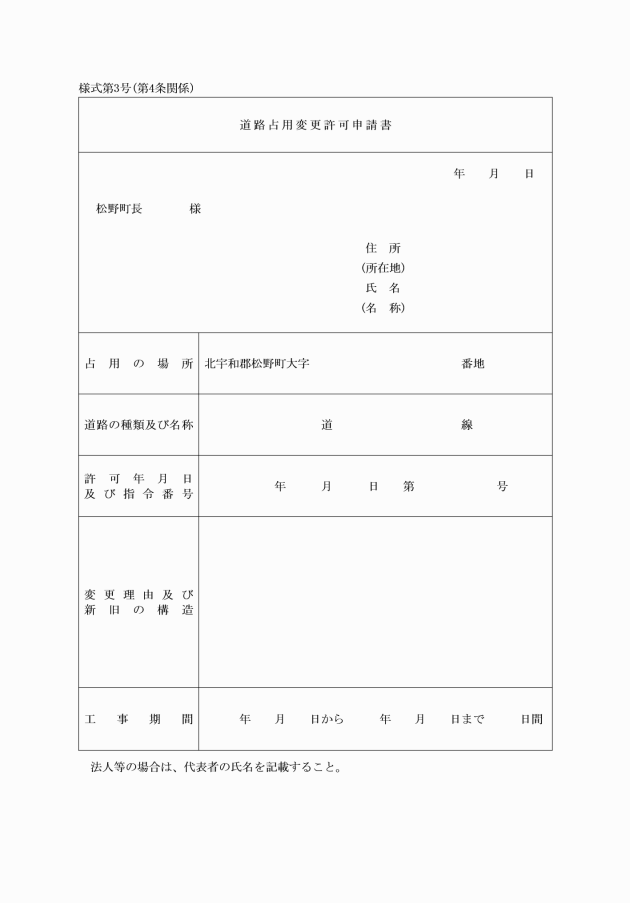 様式第3号(第4条関係)

道路占用変更許可申請書

年　月　日

松野町長　　様

住　所
(所在地)
氏　名
(名　称)

| 占用の場所 | 北宇和郡松野町大字　　　　番地 |
|---|---|
| 道路の種類及び名称 | 道　　　　線 |
| 許可年月日及び指令番号 | 年　月　日　第　　号 |
| 変更理由及び新旧の構造 | |
| 工事期間 | 年　月　日から　年　月　日まで　日間 |

法人等の場合は、代表者の氏名を記載すること。